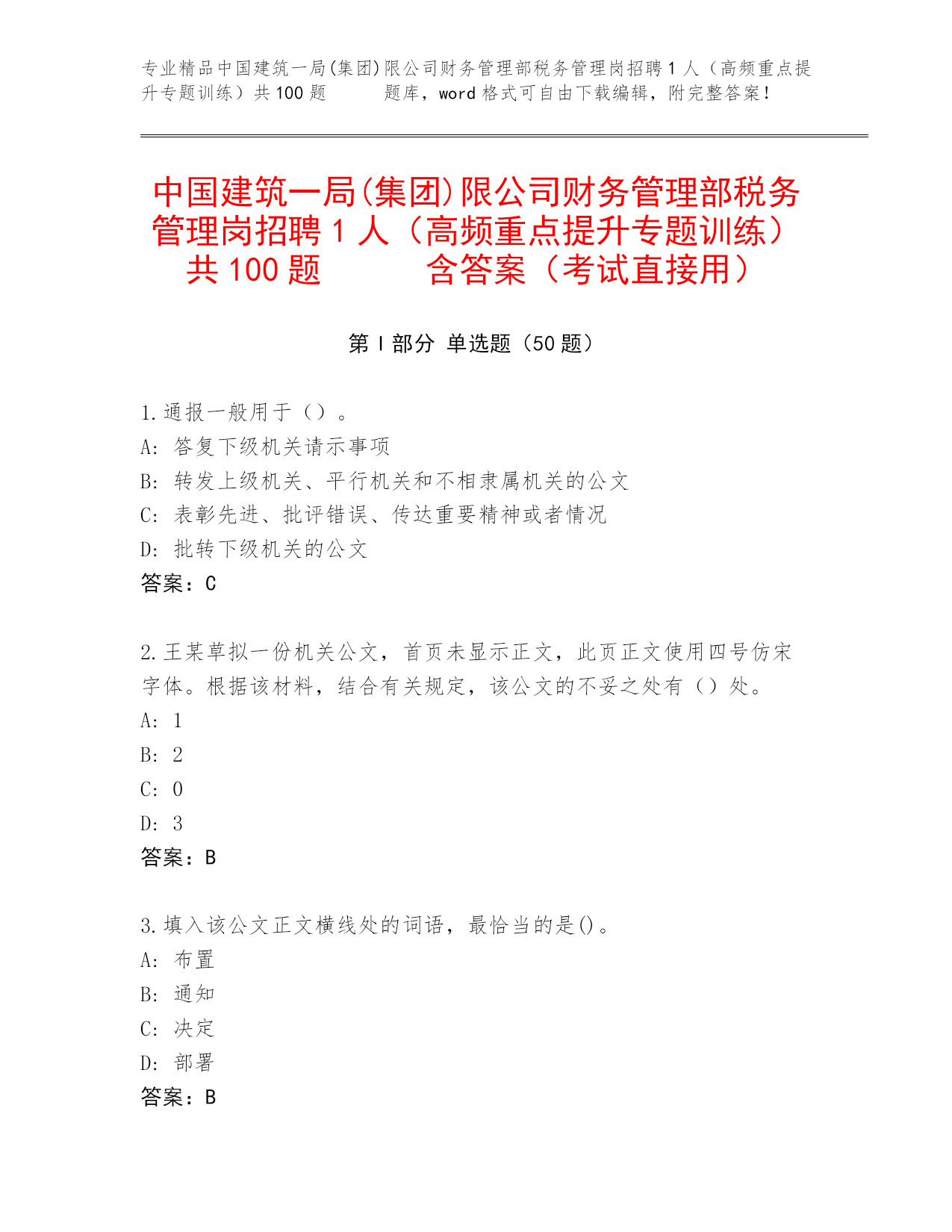 专业精品中国建筑一局(集团)限公司财务管理部税务管理岗招聘1人（高频重点提升专题训练）共100题 题库，word格式可自由下载编辑，附完整答案！

中国建筑一局(集团)限公司财务管理部税务管理岗招聘1人（高频重点提升专题训练）共100题 含答案（考试直接用）

第I部分 单选题（50题）

1.通报一般用于（）。
A: 答复下级机关请示事项
B: 转发上级机关、平行机关和不相隶属机关的公文
C: 表彰先进、批评错误、传达重要精神或者情况
D: 批转下级机关的公文
答案：C

2.王某草拟一份机关公文，首页未显示正文，此页正文使用四号仿宋字体。根据该材料，结合有关规定，该公文的不妥之处有（）处。
A: 1
B: 2
C: 0
D: 3
答案：B

3.填入该公文正文横线处的词语，最恰当的是()。
A: 布置
B: 通知
C: 决定
D: 部署
答案：B